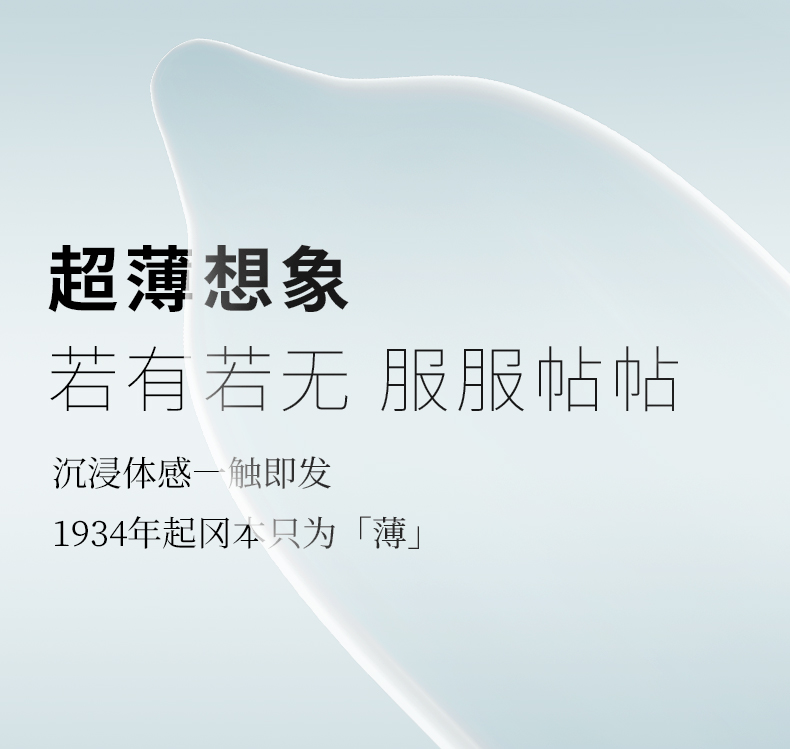 超薄想象

若有若无 服服帖帖

沉浸体感一触即发

1934年起冈本只为「薄」